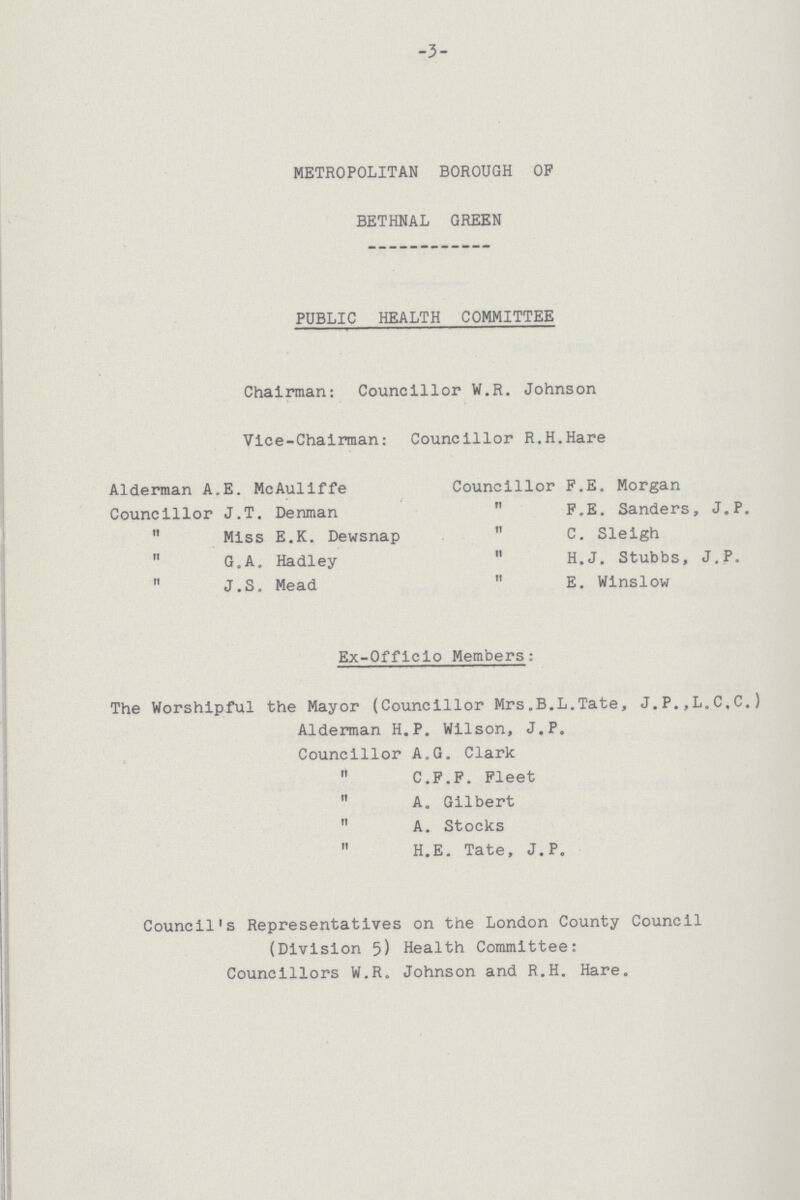 -3-

METROPOLITAN BOROUGH OF

BETHNAL GREEN

PUBLIC HEALTH COMMITTEE

Chairman: Councillor W.R. Johnson

Vice-Chairman: Councillor R.H.Hare

Alderman A.E. McAuliffe
Councillor J.T. Denman
" Miss E.K. Dewsnap
" G.A. Hadley
" J.S. Mead

Councillor F.E. Morgan
" F.E. Sanders, J.P.
" C. Sleigh
" H.J. Stubbs, J.P.
" E. Winslow

Ex-Officio Members:

The Worshipful the Mayor (Councillor Mrs.B.L.Tate, J.P.,L.C.C.)
Alderman H.P. Wilson, J.P.
Councillor A.G. Clark
" C.F.F. Fleet
" A. Gilbert
" A. Stocks
" H.E. Tate, J.P.

Council's Representatives on the London County Council (Division 5) Health Committee:
Councillors W.R. Johnson and R.H. Hare.